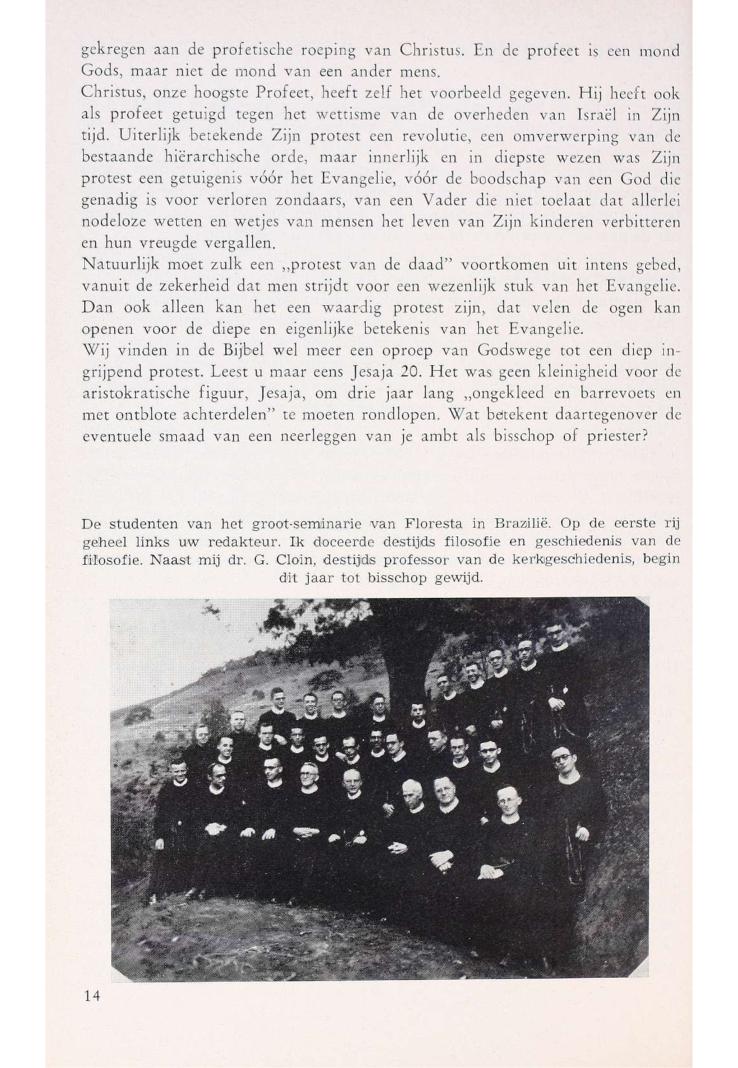 gekregen aan de profetische roeping van Christus. En de profeet is een mond Gods, maar niet de mond van een ander mens.
Christus, onze hoogste Profeet, heeft zelf het voorbeeld gegeven. Hij heeft ook als profeet getuigd tegen het wettisme van de overheden van Israël in Zijn tijd. Uiterlijk betekende Zijn protest een revolutie, een omverwerping van de bestaande hiërarchische orde, maar innerlijk en in diepste wezen was Zijn protest een getuigenis vóór het Evangelie, vóór de boodschap van een God die genadig is voor verloren zondaars, van een Vader die niet toelaat dat allerlei nodeloze wetten en wetjes van mensen het leven van Zijn kinderen verbitteren en hun vreugde vergallen.
Natuurlijk moet zulk een „protest van de daad" voortkomen uit intens gebed, vanuit de zekerheid dat men strijdt voor een wezenlijk stuk van het Evangelie. Dan ook alleen kan het een waardig protest zijn, dat velen de ogen kan openen voor de diepe en eigenlijke betekenis van het Evangelie.
Wij vinden in de Bijbel wel meer een oproep van Godswege tot een diep ingrijpend protest. Leest u maar eens Jesaja 20. Het was geen kleinigheid voor de aristokratische figuur, Jesaja, om drie jaar lang „ongekleed en barrevoets en met ontblote achterdelen" te moeten rondlopen. Wat betekent daartegenover de eventuele smaad van een neerleggen van je ambt als bisschop of priester?

De studenten van het groot-seminarie van Floresta in Brazilië. Op de eerste rij geheel links uw redakteur. Ik doceerde destijds filosofie en geschiedenis van de filosofie. Naast mij dr. G. Cloin, destijds professor van de kerkgeschiedenis, begin dit jaar tot bisschop gewijd.

14